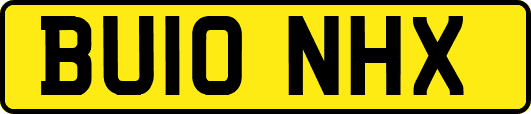 BU10 NHX